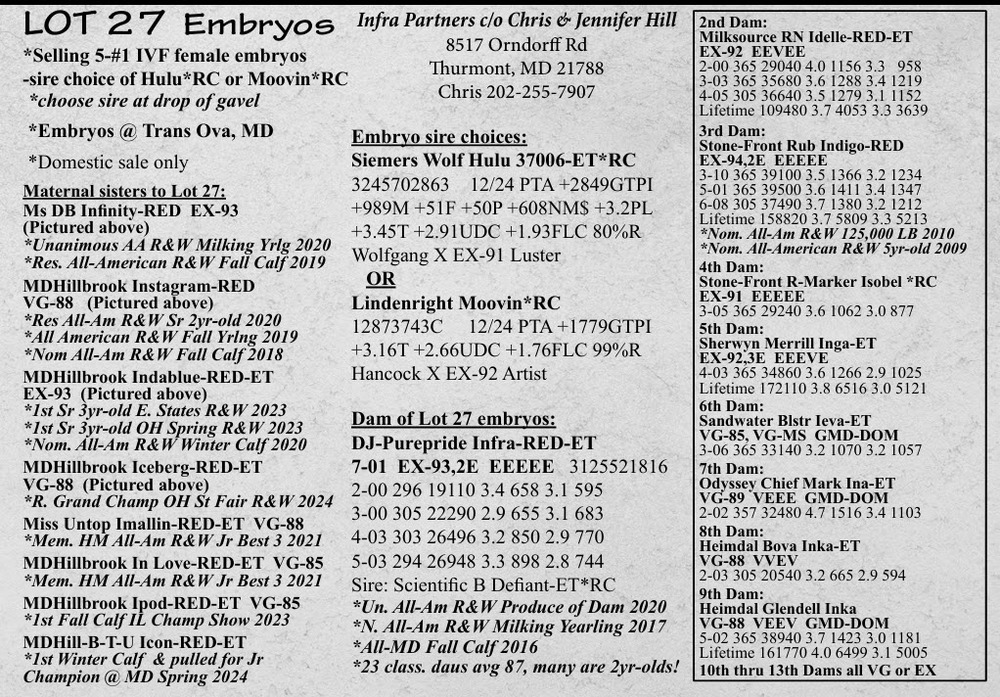 LOT 27 Embryos
*Selling 5-#1 IVF female embryos
-sire choice of Hulu*RC or Moovin*RC
*choose sire at drop of gavel

*Embryos @ Trans Ova, MD

*Domestic sale only

Maternal sisters to Lot 27:
Ms DB Infinity-RED EX-93
(Pictured above)
*Unanimous AA R&W Milking Yrlg 2020
*Res. All-American R&W Fall Calf 2019

MDHillbrook Instagram-RED
VG-88 (Pictured above)
*Res All-Am R&W Sr 2yr-old 2020
*All American R&W Fall Yrlng 2019
*Nom All-Am R&W Fall Calf 2018

MDHillbrook Indablue-RED-ET
EX-93 (Pictured above)
*1st Sr 3yr-old E. States R&W 2023
*1st Sr 3yr-old OH Spring R&W 2023
*Nom. All-Am R&W Winter Calf 2020

MDHillbrook Iceberg-RED-ET
VG-88 (Pictured above)
*R. Grand Champ OH St Fair R&W 2024

Miss Untop Imallin-RED-ET VG-88
*Mem. HM All-Am R&W Jr Best 3 2021

MDHillbrook In Love-RED-ET VG-85
*Mem. HM All-Am R&W Jr Best 3 2021

MDHillbrook Ipod-RED-ET VG-85
*1st Fall Calf IL Champ Show 2023

MDHill-B-T-U Icon-RED-ET
*1st Winter Calf & pulled for Jr Champion @ MD Spring 2024

Infra Partners c/o Chris & Jennifer Hill
8517 Orndorff Rd
Thurmont, MD 21788
Chris 202-255-7907

Embryo sire choices:
Siemers Wolf Hulu 37006-ET*RC
3245702863 12/24 PTA +2849GTPI +989M +51F +50P +608NM$ +3.2PL +3.45T +2.91UDC +1.93FLC 80%R
Wolfgang X EX-91 Luster
OR
Lindenright Moovin*RC
12873743C 12/24 PTA +1779GTPI +3.16T +2.66UDC +1.76FLC 99%R
Hancock X EX-92 Artist

Dam of Lot 27 embryos:
DJ-Purepride Infra-RED-ET
7-01 EX-93,2E EEEEE 3125521816
2-00 296 19110 3.4 658 3.1 595
3-00 305 22290 2.9 655 3.1 683
4-03 303 26496 3.2 850 2.9 770
5-03 294 26948 3.3 898 2.8 744
Sire: Scientific B Defiant-ET*RC
*Un. All-Am R&W Produce of Dam 2020
*N. All-Am R&W Milking Yearling 2017
*All-MD Fall Calf 2016
*23 class. daus avg 87, many are 2yr-olds!

2nd Dam:
Milksource RN Idelle-RED-ET
EX-92 EEVEE
2-00 365 29040 4.0 1156 3.3 958
3-03 365 35680 3.6 1288 3.4 1219
4-05 305 36640 3.5 1279 3.1 1152
Lifetime 109480 3.7 4053 3.3 3639
3rd Dam:
Stone-Front Rub Indigo-RED
EX-94,2E EEEEE
3-10 365 39100 3.5 1366 3.2 1234
5-01 365 39500 3.6 1411 3.4 1347
6-08 305 37490 3.7 1380 3.2 1212
Lifetime 158820 3.7 5809 3.3 5213
*Nom. All-Am R&W 125,000 LB 2010
*Nom. All-American R&W 5yr-old 2009
4th Dam:
Stone-Front R-Marker Isobel *RC
EX-91 EEEEE
3-05 365 29240 3.6 1062 3.0 877
5th Dam:
Sherwyn Merrill Inga-ET
EX-92,3E EEEVE
4-03 365 34860 3.6 1266 2.9 1025
Lifetime 172110 3.8 6516 3.0 5121
6th Dam:
Sandwater Blstr Ieva-ET
VG-85, VG-MS GMD-DOM
3-06 365 33140 3.2 1070 3.2 1057
7th Dam:
Odyssey Chief Mark Ina-ET
VG-89 VEEE GMD-DOM
2-02 357 32480 4.7 1516 3.4 1103
8th Dam:
Heimdal Bova Inka-ET
VG-88 VVEV
2-03 305 20540 3.2 665 2.9 594
9th Dam:
Heimdal Glendell Inka
VG-88 VEEV GMD-DOM
5-02 365 38940 3.7 1423 3.0 1181
Lifetime 161770 4.0 6499 3.1 5005
10th thru 13th Dams all VG or EX